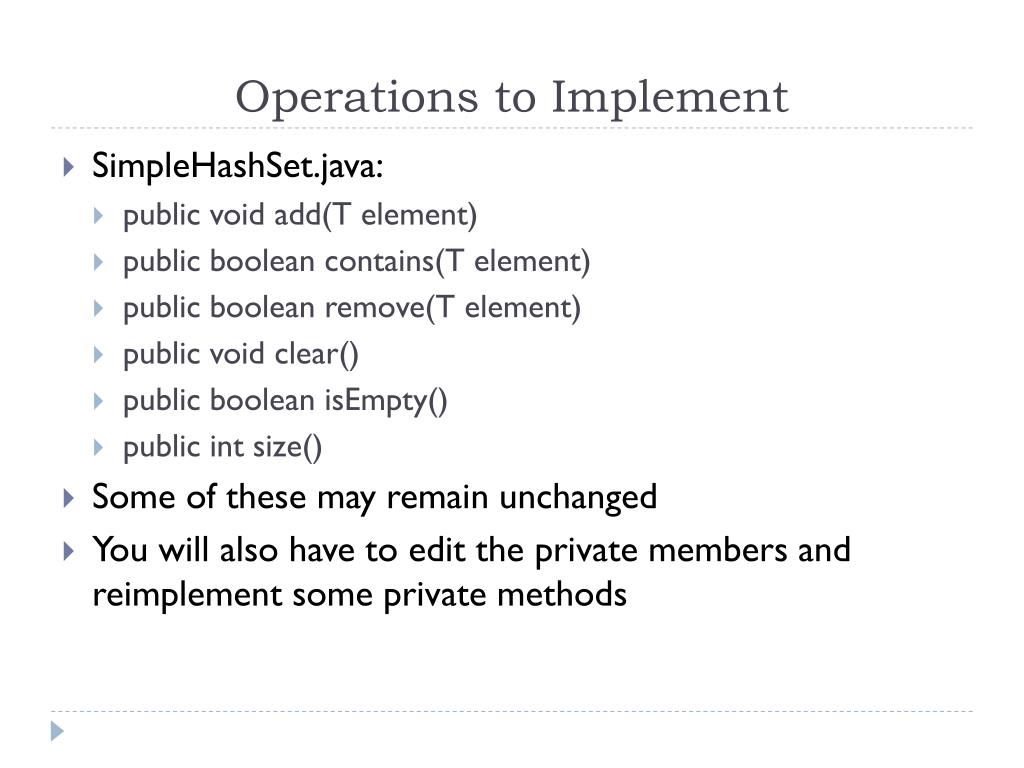 Operations to Implement

SimpleHashSet.java:

public void add(T element)

public boolean contains(T element)

public boolean remove(T element)

public void clear()

public boolean isEmpty()

public int size()

Some of these may remain unchanged

You will also have to edit the private members and reimplement some private methods